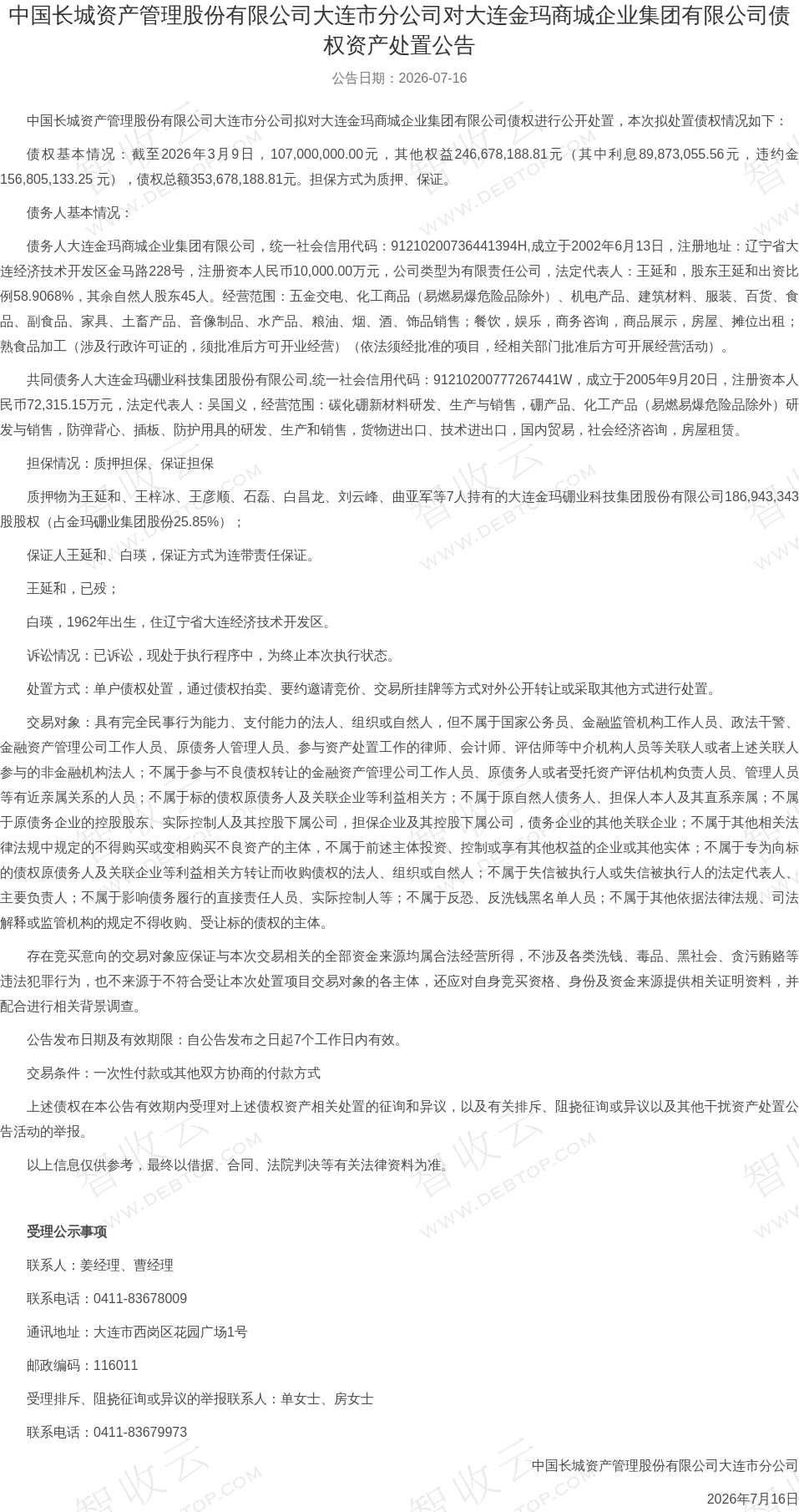 中国长城资产管理股份有限公司大连市分公司对大连金玛商城企业集团有限公司债权资产处置公告

公告日期：2026-07-16

中国长城资产管理股份有限公司大连市分公司拟对大连金玛商城企业集团有限公司债权进行公开处置，本次拟处置债权情况如下：

债权基本情况：截至2026年3月9日，107,000,000.00元，其他权益246,678,188.81元（其中利息89,873,055.56元，违约金156,805,133.25元），债权总额353,678,188.81元。担保方式为质押、保证。

债务人基本情况：

债务人大连金玛商城企业集团有限公司，统一社会信用代码：91210200736441394H,成立于2002年6月13日，注册地址：辽宁省大连经济技术开发区金马路228号，注册资本人民币10,000.00万元，公司类型为有限责任公司，法定代表人：王延和，股东王延和出资比例58.9068%，其余自然人股东45人。经营范围：五金交电、化工商品（易燃易爆危险品除外）、机电产品、建筑材料、服装、百货、食品、副食品、家具、土畜产品、音像制品、水产品、粮油、烟、酒、饰品销售；餐饮，娱乐，商务咨询，商品展示，房屋、摊位出租；熟食品加工（涉及行政许可证的，须批准后方可开业经营）（依法须经批准的项目，经相关部门批准后方可开展经营活动）。

共同债务人大连金玛硼业科技集团股份有限公司,统一社会信用代码：91210200777267441W，成立于2005年9月20日，注册资本人民币72,315.15万元，法定代表人：吴国义，经营范围：碳化硼新材料研发、生产与销售，硼产品、化工产品（易燃易爆危险品除外）研发与销售，防弹背心、插板、防护用具的研发、生产和销售，货物进出口、技术进出口，国内贸易，社会经济咨询，房屋租赁。

担保情况：质押担保、保证担保

质押物为王延和、王梓冰、王彦顺、石磊、白昌龙、刘云峰、曲亚军等7人持有的大连金玛硼业科技集团股份有限公司186,943,343股股权（占金玛硼业集团股份25.85%）；

保证人王延和、白瑛，保证方式为连带责任保证。

王延和，已殁；

白瑛，1962年出生，住辽宁省大连经济技术开发区。

诉讼情况：已诉讼，现处于执行程序中，为终止本次执行状态。

处置方式：单户债权处置，通过债权拍卖、要约邀请竞价、交易所挂牌等方式对外公开转让或采取其他方式进行处置。

交易对象：具有完全民事行为能力、支付能力的法人、组织或自然人，但不属于国家公务员、金融监管机构工作人员、政法干警、金融资产管理公司工作人员、原债务人管理人员、参与资产处置工作的律师、会计师、评估师等中介机构人员等关联人或者上述关联人参与的非金融机构法人；不属于参与不良债权转让的金融资产管理公司工作人员、原债务人或者受托资产评估机构负责人员、管理人员等有近亲属关系的人员；不属于标的债权原债务人及关联企业等利益相关方；不属于原自然人债务人、担保人本人及其直系亲属；不属于原债务企业的控股股东、实际控制人及其控股下属公司，担保企业及其控股下属公司，债务企业的其他关联企业；不属于其他相关法律法规中规定的不得购买或变相购买不良资产的主体，不属于前述主体投资、控制或享有其他权益的企业或其他实体；不属于专为向标的债权原债务人及关联企业等利益相关方转让而收购债权的法人、组织或自然人；不属于失信被执行人或失信被执行人的法定代表人、主要负责人；不属于影响债务履行的直接责任人员、实际控制人等；不属于反恐、反洗钱黑名单人员；不属于其他依据法律法规、司法解释或监管机构的规定不得收购、受让标的债权的主体。

存在竞买意向的交易对象应保证与本次交易相关的全部资金来源均属合法经营所得，不涉及各类洗钱、毒品、黑社会、贪污贿赂等违法犯罪行为，也不来源于不符合受让本次处置项目交易对象的各主体，还应对自身竞买资格、身份及资金来源提供相关证明资料，并配合进行相关背景调查。

公告发布日期及有效期限：自公告发布之日起7个工作日内有效。

交易条件：一次性付款或其他双方协商的付款方式

上述债权在本公告有效期内受理对上述债权资产相关处置的征询和异议，以及有关排斥、阻挠征询或异议以及其他干扰资产处置公告活动的举报。

以上信息仅供参考，最终以借据、合同、法院判决等有关法律资料为准。

受理公示事项

联系人：姜经理、曹经理

联系电话：0411-83678009

通讯地址：大连市西岗区花园广场1号

邮政编码：116011

受理排斥、阻挠征询或异议的举报联系人：单女士、房女士

联系电话：0411-83679973

中国长城资产管理股份有限公司大连市分公司

2026年7月16日

智收云 WWW.DEBTOP.COM